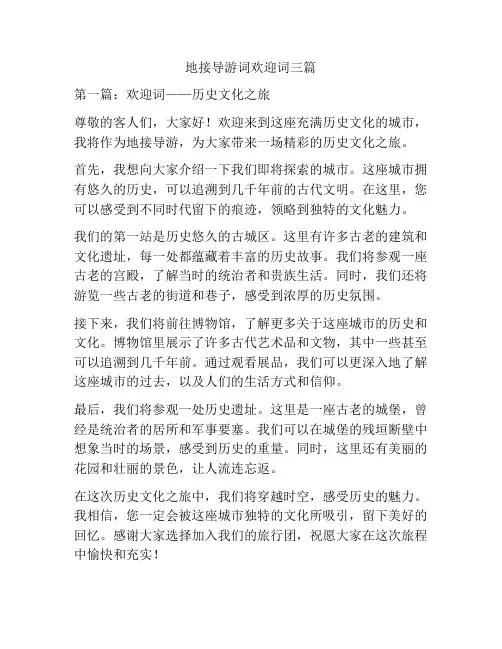 地接导游词欢迎词三篇

第一篇：欢迎词——历史文化之旅

尊敬的客人们，大家好！欢迎来到这座充满历史文化的城市，我将作为地接导游，为大家带来一场精彩的历史文化之旅。

首先，我想向大家介绍一下我们即将探索的城市。这座城市拥有悠久的历史，可以追溯到几千年前的古代文明。在这里，您可以感受到不同时代留下的痕迹，领略到独特的文化魅力。

我们的第一站是历史悠久的古城区。这里有许多古老的建筑和文化遗址，每一处都蕴藏着丰富的历史故事。我们将参观一座古老的宫殿，了解当时的统治者和贵族生活。同时，我们还将游览一些古老的街道和巷子，感受到浓厚的历史氛围。

接下来，我们将前往博物馆，了解更多关于这座城市的历史和文化。博物馆里展示了许多古代艺术品和文物，其中一些甚至可以追溯到几千年前。通过观看展品，我们可以更深入地了解这座城市的过去，以及人们的生活方式和信仰。

最后，我们将参观一处历史遗址。这里是一座古老的城堡，曾经是统治者的居所和军事要塞。我们可以在城堡的残垣断壁中想象当时的场景，感受到历史的重量。同时，这里还有美丽的花园和壮丽的景色，让人流连忘返。

在这次历史文化之旅中，我们将穿越时空，感受历史的魅力。我相信，您一定会被这座城市独特的文化所吸引，留下美好的回忆。感谢大家选择加入我们的旅行团，祝愿大家在这次旅程中愉快和充实！